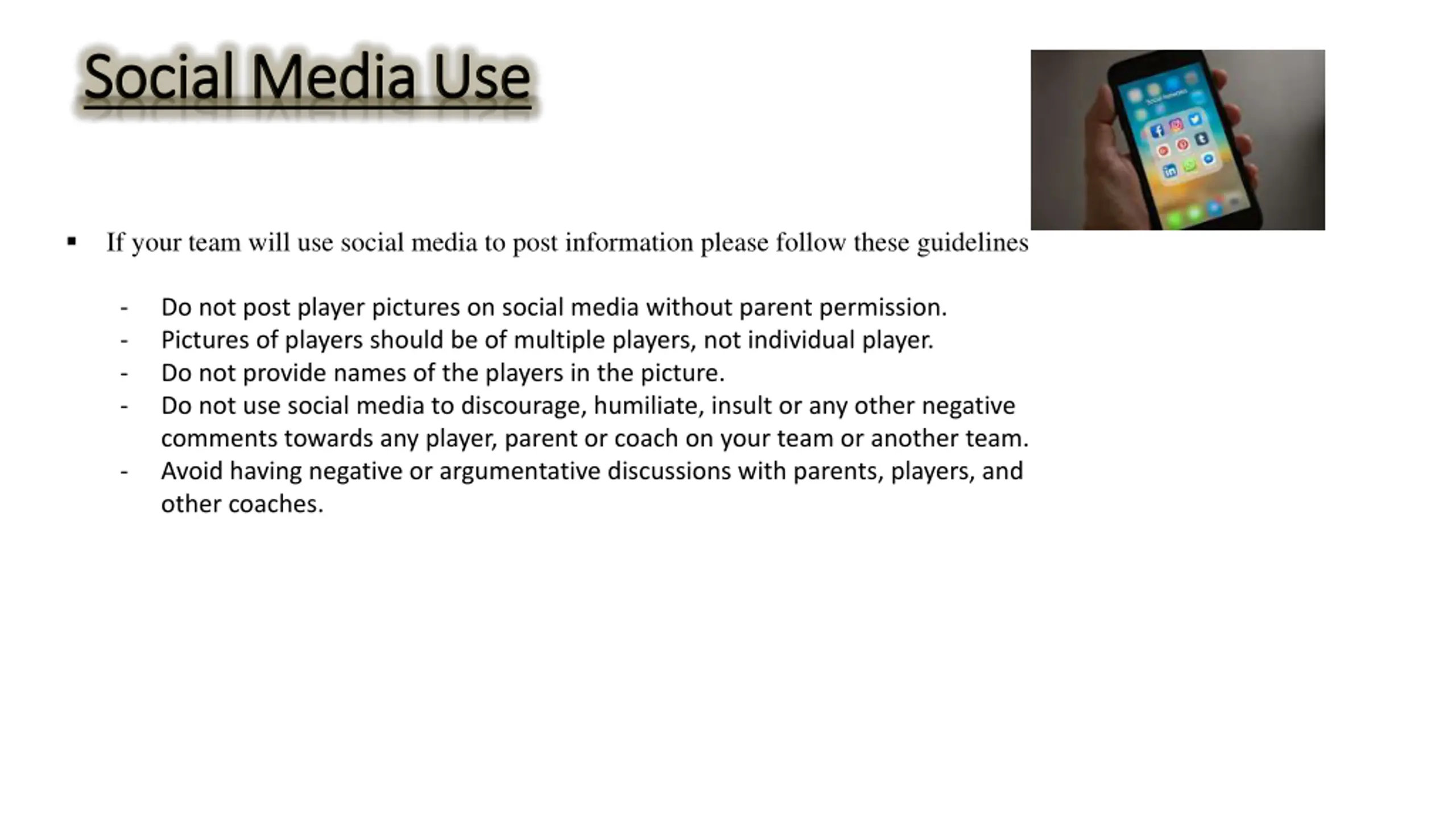 Social Media Use

• If your team will use social media to post information please follow these guidelines

- Do not post player pictures on social media without parent permission.
- Pictures of players should be of multiple players, not individual player.
- Do not provide names of the players in the picture.
- Do not use social media to discourage, humiliate, insult or any other negative comments towards any player, parent or coach on your team or another team.
- Avoid having negative or argumentative discussions with parents, players, and other coaches.